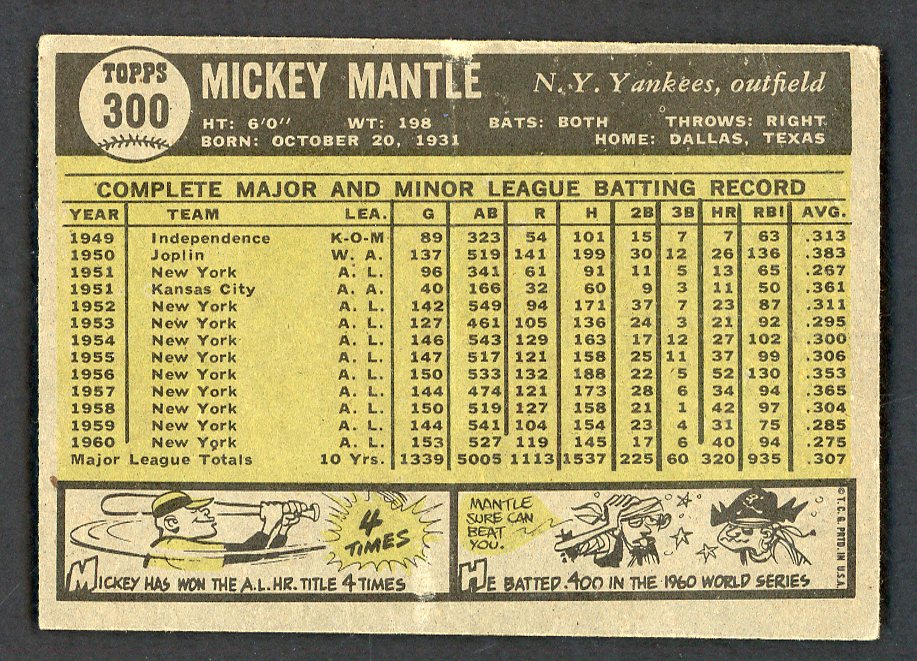 TOPPS
300

MICKEY MANTLE

N.Y. Yankees, outfield

HT: 6'0" WT: 198 BATS: BOTH THROWS: RIGHT
BORN: OCTOBER 20, 1931 HOME: DALLAS, TEXAS

COMPLETE MAJOR AND MINOR LEAGUE BATTING RECORD

| YEAR | TEAM | LEA. | G | AB | R | H | 2B | 3B | HR | RBI | AVG. |
|---|---|---|---|---|---|---|---|---|---|---|---|
| 1949 | Independence | K-O-M | 89 | 323 | 54 | 101 | 15 | 7 | 7 | 63 | .313 |
| 1950 | Joplin | W. A. | 137 | 519 | 141 | 199 | 30 | 12 | 26 | 136 | .383 |
| 1951 | New York | A. L. | 96 | 341 | 61 | 91 | 11 | 5 | 13 | 65 | .267 |
| 1951 | Kansas City | A. A. | 40 | 166 | 32 | 60 | 9 | 3 | 11 | 50 | .361 |
| 1952 | New York | A. L. | 142 | 549 | 94 | 171 | 37 | 7 | 23 | 87 | .311 |
| 1953 | New York | A. L. | 127 | 461 | 105 | 136 | 24 | 3 | 21 | 92 | .295 |
| 1954 | New York | A. L. | 146 | 543 | 129 | 163 | 17 | 12 | 27 | 102 | .300 |
| 1955 | New York | A. L. | 147 | 517 | 121 | 158 | 25 | 11 | 37 | 99 | .306 |
| 1956 | New York | A. L. | 150 | 533 | 132 | 188 | 22 | 5 | 52 | 130 | .353 |
| 1957 | New York | A. L. | 144 | 474 | 121 | 173 | 28 | 6 | 34 | 94 | .365 |
| 1958 | New York | A. L. | 150 | 519 | 127 | 158 | 21 | 1 | 42 | 97 | .304 |
| 1959 | New York | A. L. | 144 | 541 | 104 | 154 | 23 | 4 | 31 | 75 | .285 |
| 1960 | New York | A. L. | 153 | 527 | 119 | 145 | 17 | 6 | 40 | 94 | .275 |
| Major League Totals | | 10 Yrs. | 1339 | 5005 | 1113 | 1537 | 225 | 60 | 320 | 935 | .307 |

4 TIMES

MICKEY HAS WON THE A.L. HR. TITLE 4 TIMES

MANTLE SURE CAN BEAT YOU.

HE BATTED .400 IN THE 1960 WORLD SERIES

© T.C.G. PRTD. IN U.S.A.